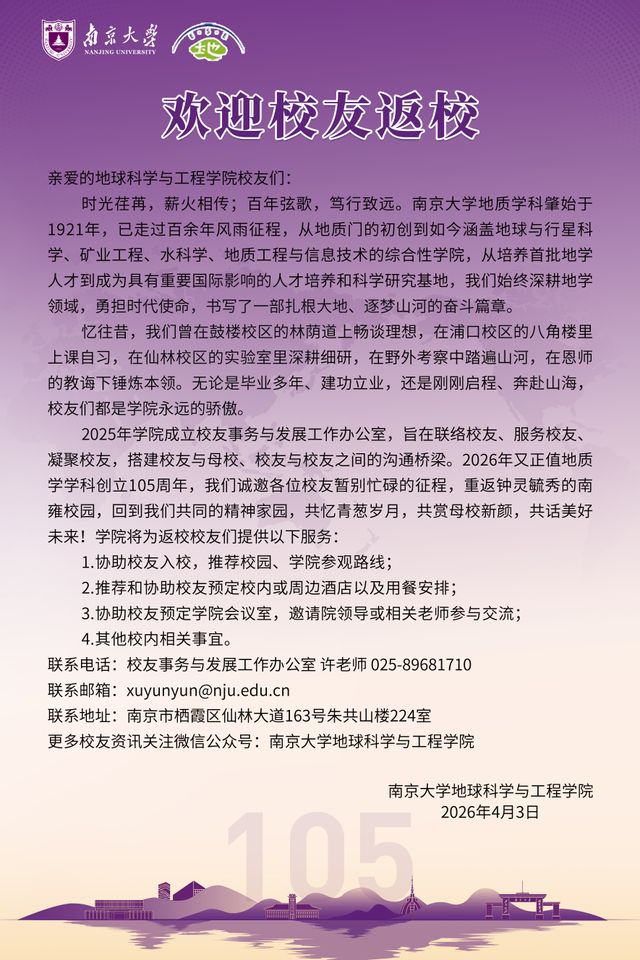 南京大學
NANJING UNIVERSITY

欢迎校友返校

亲爱的地球科学与工程学院校友们：

时光荏苒，薪火相传；百年弦歌，笃行致远。南京大学地质学科肇始于1921年，已走过百余年风雨征程，从地质门的初创到如今涵盖地球与行星科学、矿业工程、水科学、地质工程与信息技术的综合性学院，从培养首批地学人才到成为具有重要国际影响的人才培养和科学研究基地，我们始终深耕地学领域，勇担时代使命，书写了一部扎根大地、逐梦山河的奋斗篇章。

忆往昔，我们曾在鼓楼校区的林荫道上畅谈理想，在浦口校区的八角楼里上课自习，在仙林校区的实验室里深耕细研，在野外考察中踏遍山河，在恩师的教诲下锤炼本领。无论是毕业多年、建功立业，还是刚刚启程、奔赴山海，校友们都是学院永远的骄傲。

2025年学院成立校友事务与发展工作办公室，旨在联络校友、服务校友、凝聚校友，搭建校友与母校、校友与校友之间的沟通桥梁。2026年又正值地质学学科创立105周年，我们诚邀各位校友暂别忙碌的征程，重返钟灵毓秀的南雍校园，回到我们共同的精神家园，共忆青葱岁月，共赏母校新颜，共话美好未来！学院将为返校校友们提供以下服务：

1.协助校友入校，推荐校园、学院参观路线；
2.推荐和协助校友预定校内或周边酒店以及用餐安排；
3.协助校友预定学院会议室，邀请院领导或相关老师参与交流；
4.其他校内相关事宜。

联系电话：校友事务与发展工作办公室 许老师 025-89681710
联系邮箱：xuyunyun@nju.edu.cn
联系地址：南京市栖霞区仙林大道163号朱共山楼224室
更多校友资讯关注微信公众号：南京大学地球科学与工程学院

南京大学地球科学与工程学院
2026年4月3日

105